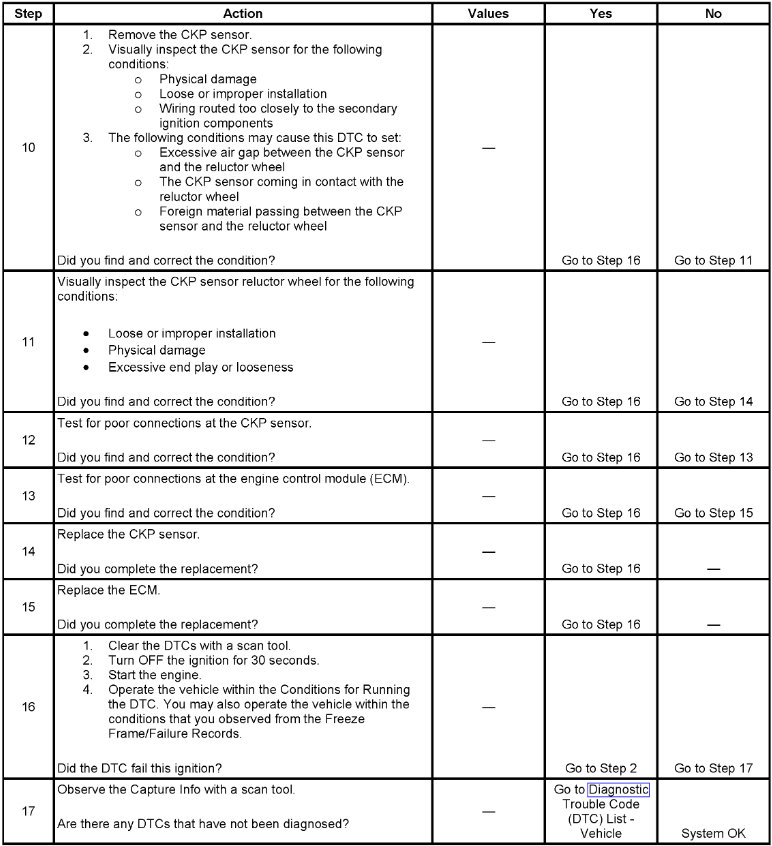 | Step | Action | Values | Yes | No |
|---|---|---|---|---|
| 10 | 1. Remove the CKP sensor. 2. Visually inspect the CKP sensor for the following conditions: o Physical damage o Loose or improper installation o Wiring routed too closely to the secondary ignition components 3. The following conditions may cause this DTC to set: o Excessive air gap between the CKP sensor and the reluctor wheel o The CKP sensor coming in contact with the reluctor wheel o Foreign material passing between the CKP sensor and the reluctor wheel Did you find and correct the condition? | — | Go to Step 16 | Go to Step 11 |
| 11 | Visually inspect the CKP sensor reluctor wheel for the following conditions: • Loose or improper installation • Physical damage • Excessive end play or looseness Did you find and correct the condition? | — | Go to Step 16 | Go to Step 14 |
| 12 | Test for poor connections at the CKP sensor. Did you find and correct the condition? | — | Go to Step 16 | Go to Step 13 |
| 13 | Test for poor connections at the engine control module (ECM). Did you find and correct the condition? | — | Go to Step 16 | Go to Step 15 |
| 14 | Replace the CKP sensor. Did you complete the replacement? | — | Go to Step 16 | — |
| 15 | Replace the ECM. Did you complete the replacement? | — | Go to Step 16 | — |
| 16 | 1. Clear the DTCs with a scan tool. 2. Turn OFF the ignition for 30 seconds. 3. Start the engine. 4. Operate the vehicle within the Conditions for Running the DTC. You may also operate the vehicle within the conditions that you observed from the Freeze Frame/Failure Records. Did the DTC fail this ignition? | — | Go to Step 2 | Go to Step 17 |
| 17 | Observe the Capture Info with a scan tool. Are there any DTCs that have not been diagnosed? | — | Go to Diagnostic Trouble Code (DTC) List - Vehicle | System OK |